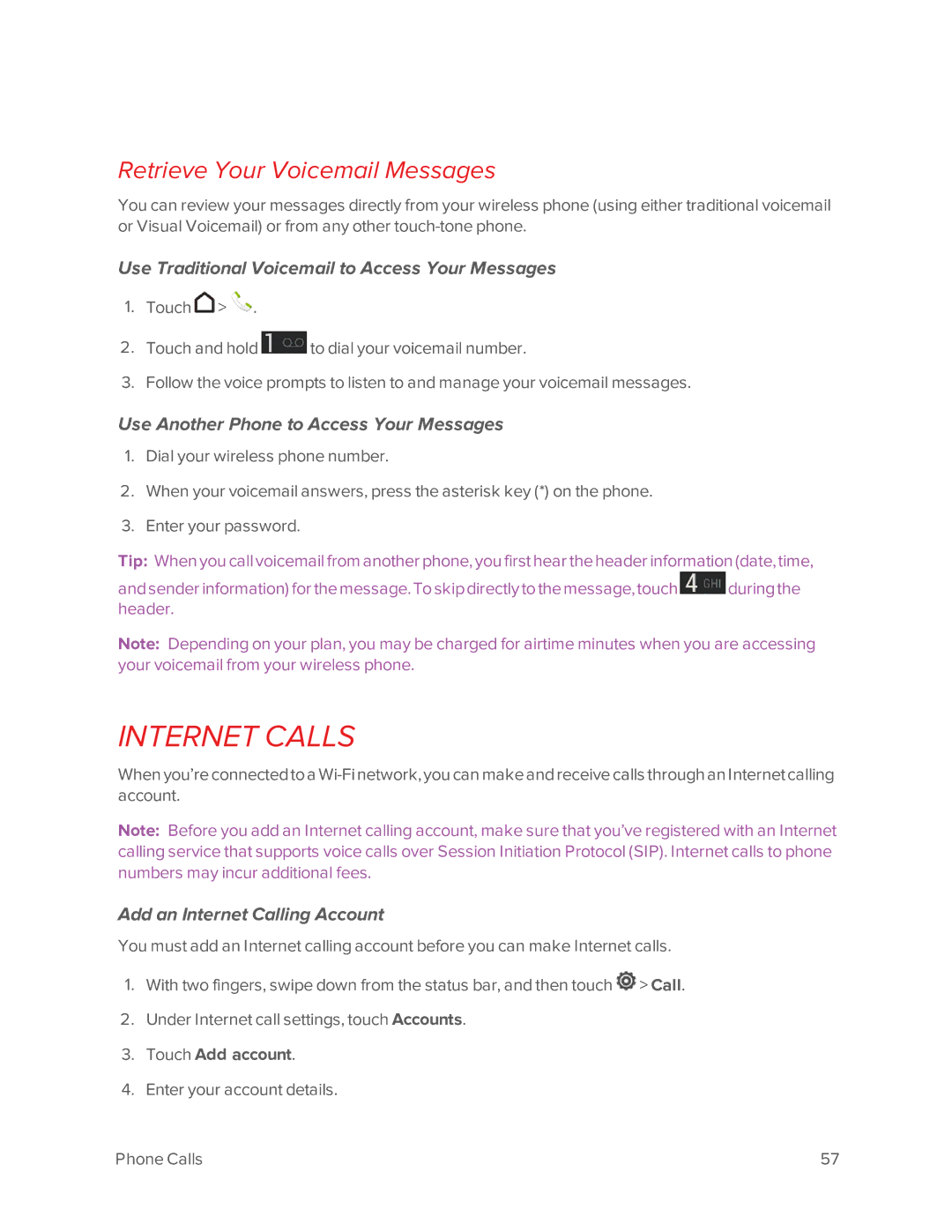 Retrieve Your Voicemail Messages

You can review your messages directly from your wireless phone (using either traditional voicemail or Visual Voicemail) or from any other touch-tone phone.

Use Traditional Voicemail to Access Your Messages

1. Touch > .

2. Touch and hold 1 to dial your voicemail number.

3. Follow the voice prompts to listen to and manage your voicemail messages.

Use Another Phone to Access Your Messages

1. Dial your wireless phone number.

2. When your voicemail answers, press the asterisk key (*) on the phone.

3. Enter your password.

Tip: When you call voicemail from another phone, you first hear the header information (date, time, and sender information) for the message. To skip directly to the message, touch 4 GHI during the header.

Note: Depending on your plan, you may be charged for airtime minutes when you are accessing your voicemail from your wireless phone.

INTERNET CALLS

When you're connected to a Wi-Fi network, you can make and receive calls through an Internet calling account.

Note: Before you add an Internet calling account, make sure that you've registered with an Internet calling service that supports voice calls over Session Initiation Protocol (SIP). Internet calls to phone numbers may incur additional fees.

Add an Internet Calling Account

You must add an Internet calling account before you can make Internet calls.

1. With two fingers, swipe down from the status bar, and then touch > Call.

2. Under Internet call settings, touch Accounts.

3. Touch Add account.

4. Enter your account details.

Phone Calls

57